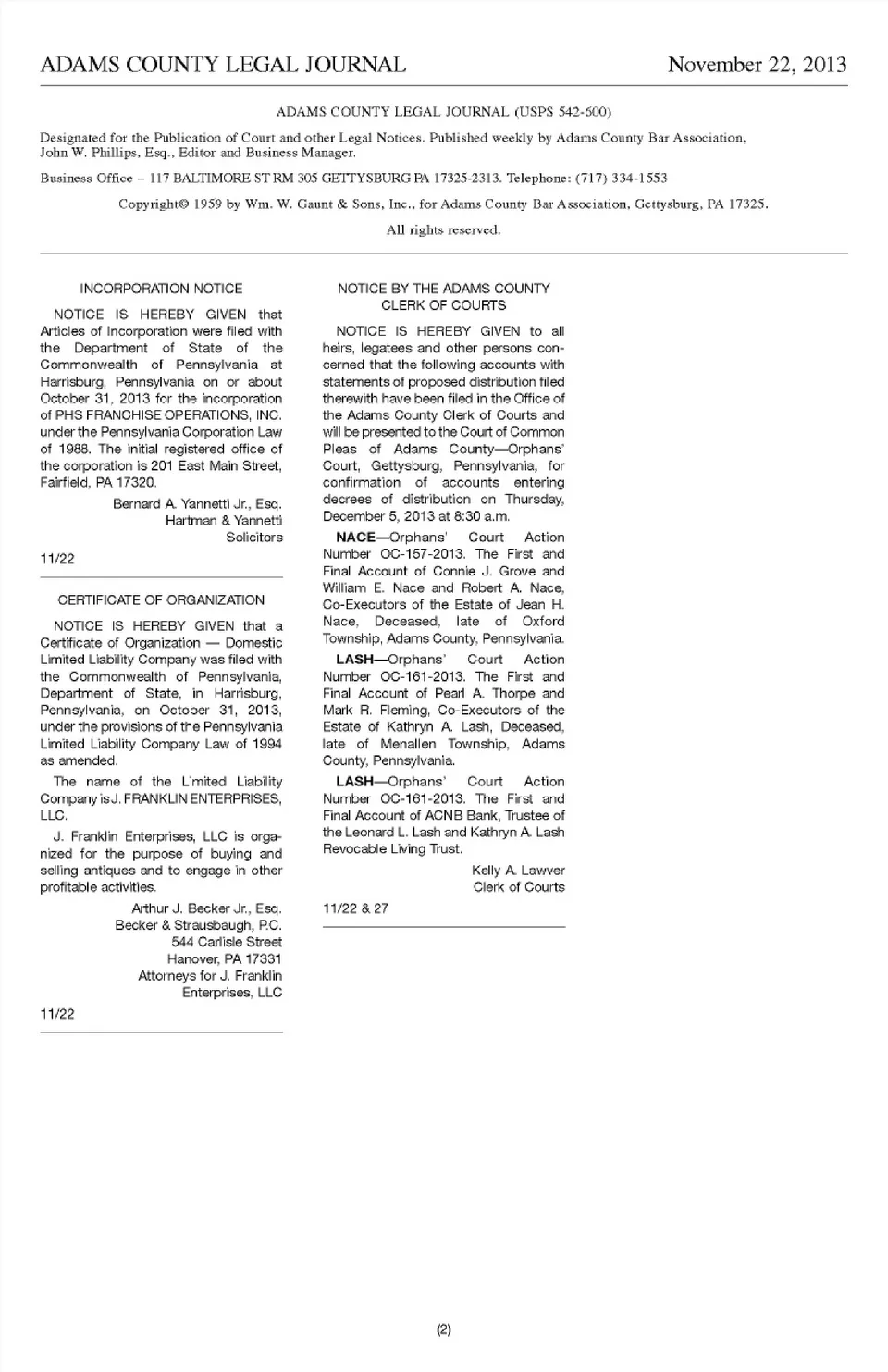 ADAMS COUNTY LEGAL JOURNAL November 22, 2013

ADAMS COUNTY LEGAL JOURNAL (USPS 542-600)

Designated for the Publication of Court and other Legal Notices. Published weekly by Adams County Bar Association, John W. Phillips, Esq., Editor and Business Manager.

Business Office – 117 BALTIMORE ST RM 305 GETTYSBURG PA 17325-2313. Telephone: (717) 334-1553

Copyright© 1959 by Wm. W. Gaunt & Sons, Inc., for Adams County Bar Association, Gettysburg, PA 17325.

All rights reserved.

INCORPORATION NOTICE

NOTICE IS HEREBY GIVEN that Articles of Incorporation were filed with the Department of State of the Commonwealth of Pennsylvania at Harrisburg, Pennsylvania on or about October 31, 2013 for the incorporation of PHS FRANCHISE OPERATIONS, INC. under the Pennsylvania Corporation Law of 1988. The initial registered office of the corporation is 201 East Main Street, Fairfield, PA 17320.

Bernard A. Yannetti Jr., Esq.
Hartman & Yannetti
Solicitors

11/22

CERTIFICATE OF ORGANIZATION

NOTICE IS HEREBY GIVEN that a Certificate of Organization — Domestic Limited Liability Company was filed with the Commonwealth of Pennsylvania, Department of State, in Harrisburg, Pennsylvania, on October 31, 2013, under the provisions of the Pennsylvania Limited Liability Company Law of 1994 as amended.

The name of the Limited Liability Company is J. FRANKLIN ENTERPRISES, LLC.

J. Franklin Enterprises, LLC is organized for the purpose of buying and selling antiques and to engage in other profitable activities.

Arthur J. Becker Jr., Esq.
Becker & Strausbaugh, P.C.
544 Carlisle Street
Hanover, PA 17331
Attorneys for J. Franklin Enterprises, LLC

11/22

NOTICE BY THE ADAMS COUNTY CLERK OF COURTS

NOTICE IS HEREBY GIVEN to all heirs, legatees and other persons concerned that the following accounts with statements of proposed distribution filed therewith have been filed in the Office of the Adams County Clerk of Courts and will be presented to the Court of Common Pleas of Adams County—Orphans' Court, Gettysburg, Pennsylvania, for confirmation of accounts entering decrees of distribution on Thursday, December 5, 2013 at 8:30 a.m.

NACE—Orphans' Court Action Number OC-157-2013. The First and Final Account of Connie J. Grove and William E. Nace and Robert A. Nace, Co-Executors of the Estate of Jean H. Nace, Deceased, late of Oxford Township, Adams County, Pennsylvania.

LASH—Orphans' Court Action Number OC-161-2013. The First and Final Account of Pearl A. Thorpe and Mark R. Fleming, Co-Executors of the Estate of Kathryn A. Lash, Deceased, late of Menallen Township, Adams County, Pennsylvania.

LASH—Orphans' Court Action Number OC-161-2013. The First and Final Account of ACNB Bank, Trustee of the Leonard L. Lash and Kathryn A. Lash Revocable Living Trust.

Kelly A. Lawver
Clerk of Courts

11/22 & 27

(2)